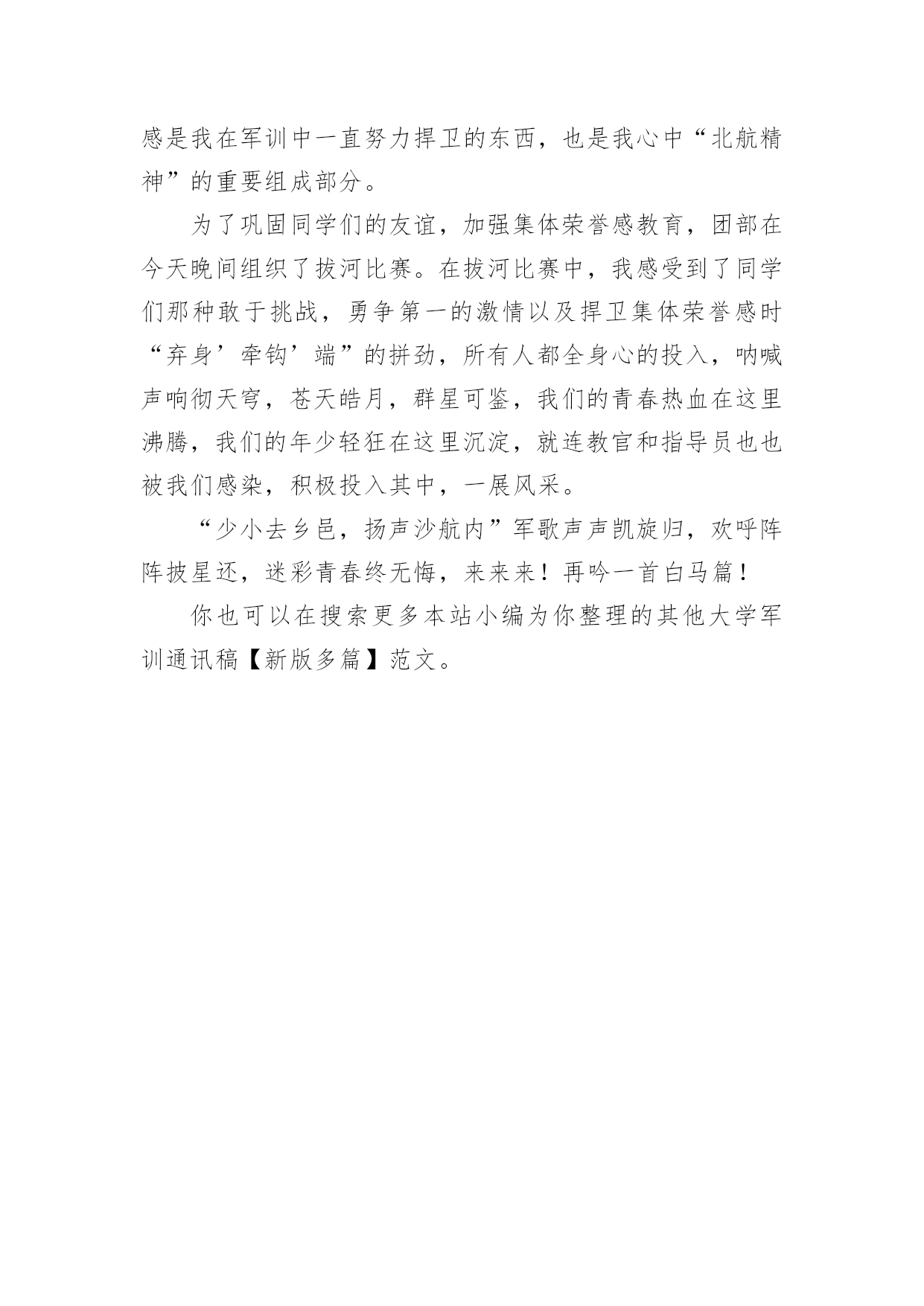 感是我在军训中一直努力捍卫的东西，也是我心中“北航精神”的重要组成部分。

为了巩固同学们的友谊，加强集体荣誉感教育，团部在今天晚间组织了拔河比赛。在拔河比赛中，我感受到了同学们那种敢于挑战，勇争第一的激情以及捍卫集体荣誉感时“弃身’牵钩’端”的拼劲，所有人都全身心的投入，呐喊声响彻天穹，苍天皓月，群星可鉴，我们的青春热血在这里沸腾，我们的年少轻狂在这里沉淀，就连教官和指导员也也被我们感染，积极投入其中，一展风采。

“少小去乡邑，扬声沙航内”军歌声声凯旋归，欢呼阵阵披星还，迷彩青春终无悔，来来来！再吟一首白马篇！

你也可以在搜索更多本站小编为你整理的其他大学军训通讯稿【新版多篇】范文。